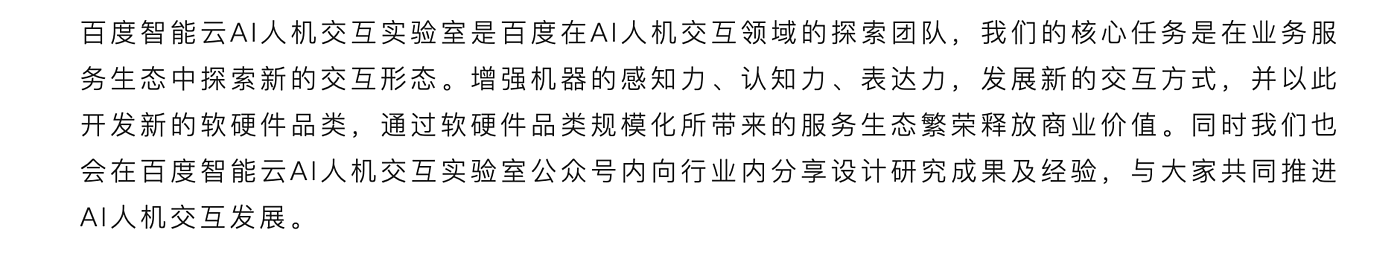 百度智能云AI人机交互实验室是百度在AI人机交互领域的探索团队，我们的核心任务是在业务服务生态中探索新的交互形态。增强机器的感知力、认知力、表达力，发展新的交互方式，并以此开发新的软硬件品类，通过软硬件品类规模化所带来的服务生态繁荣释放商业价值。同时我们也会在百度智能云AI人机交互实验室公众号内向行业内分享设计研究成果及经验，与大家共同推进AI人机交互发展。